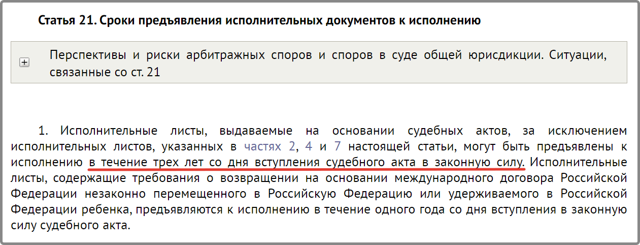 Статья 21. Сроки предъявления исполнительных документов к исполнению

Перспективы и риски арбитражных споров и споров в суде общей юрисдикции. Ситуации, связанные со ст. 21

1. Исполнительные листы, выдаваемые на основании судебных актов, за исключением исполнительных листов, указанных в частях 2, 4 и 7 настоящей статьи, могут быть предъявлены к исполнению в течение трех лет со дня вступления судебного акта в законную силу. Исполнительные листы, содержащие требования о возвращении на основании международного договора Российской Федерации незаконно перемещенного в Российскую Федерацию или удерживаемого в Российской Федерации ребенка, предъявляются к исполнению в течение одного года со дня вступления в законную силу судебного акта.